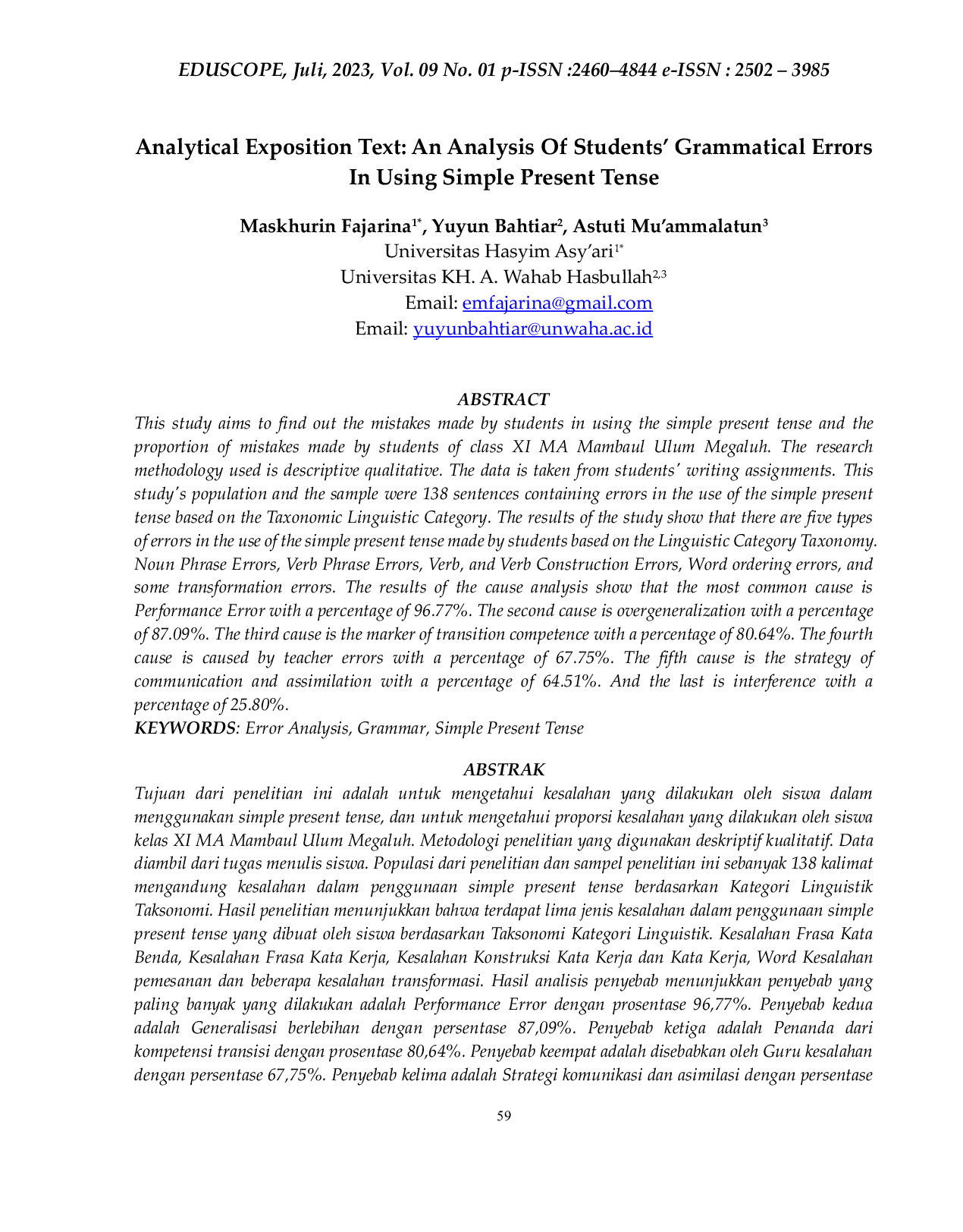 EDUSCOPE, Juli, 2023, Vol. 09 No. 01 p-ISSN :2460–4844 e-ISSN : 2502 – 3985

Analytical Exposition Text: An Analysis Of Students' Grammatical Errors In Using Simple Present Tense

Maskhurin Fajarina$^{1*}$, Yuyun Bahtiar$^{2}$, Astuti Mu'ammalatun$^{3}$
Universitas Hasyim Asy'ari$^{1*}$
Universitas KH. A. Wahab Hasbullah$^{2,3}$
Email: emfajarina@gmail.com
Email: yuyunbahtiar@unwaha.ac.id

ABSTRACT

This study aims to find out the mistakes made by students in using the simple present tense and the proportion of mistakes made by students of class XI MA Mambaul Ulum Megaluh. The research methodology used is descriptive qualitative. The data is taken from students' writing assignments. This study's population and the sample were 138 sentences containing errors in the use of the simple present tense based on the Taxonomic Linguistic Category. The results of the study show that there are five types of errors in the use of the simple present tense made by students based on the Linguistic Category Taxonomy. Noun Phrase Errors, Verb Phrase Errors, Verb, and Verb Construction Errors, Word ordering errors, and some transformation errors. The results of the cause analysis show that the most common cause is Performance Error with a percentage of 96.77%. The second cause is overgeneralization with a percentage of 87.09%. The third cause is the marker of transition competence with a percentage of 80.64%. The fourth cause is caused by teacher errors with a percentage of 67.75%. The fifth cause is the strategy of communication and assimilation with a percentage of 64.51%. And the last is interference with a percentage of 25.80%.
KEYWORDS: Error Analysis, Grammar, Simple Present Tense

ABSTRAK

Tujuan dari penelitian ini adalah untuk mengetahui kesalahan yang dilakukan oleh siswa dalam menggunakan simple present tense, dan untuk mengetahui proporsi kesalahan yang dilakukan oleh siswa kelas XI MA Mambaul Ulum Megaluh. Metodologi penelitian yang digunakan deskriptif kualitatif. Data diambil dari tugas menulis siswa. Populasi dari penelitian dan sampel penelitian ini sebanyak 138 kalimat mengandung kesalahan dalam penggunaan simple present tense berdasarkan Kategori Linguistik Taksonomi. Hasil penelitian menunjukkan bahwa terdapat lima jenis kesalahan dalam penggunaan simple present tense yang dibuat oleh siswa berdasarkan Taksonomi Kategori Linguistik. Kesalahan Frasa Kata Benda, Kesalahan Frasa Kata Kerja, Kesalahan Konstruksi Kata Kerja dan Kata Kerja, Word Kesalahan pemesanan dan beberapa kesalahan transformasi. Hasil analisis penyebab menunjukkan penyebab yang paling banyak yang dilakukan adalah Performance Error dengan prosentase 96,77%. Penyebab kedua adalah Generalisasi berlebihan dengan persentase 87,09%. Penyebab ketiga adalah Penanda dari kompetensi transisi dengan prosentase 80,64%. Penyebab keempat adalah disebabkan oleh Guru kesalahan dengan persentase 67,75%. Penyebab kelima adalah Strategi komunikasi dan asimilasi dengan persentase

59